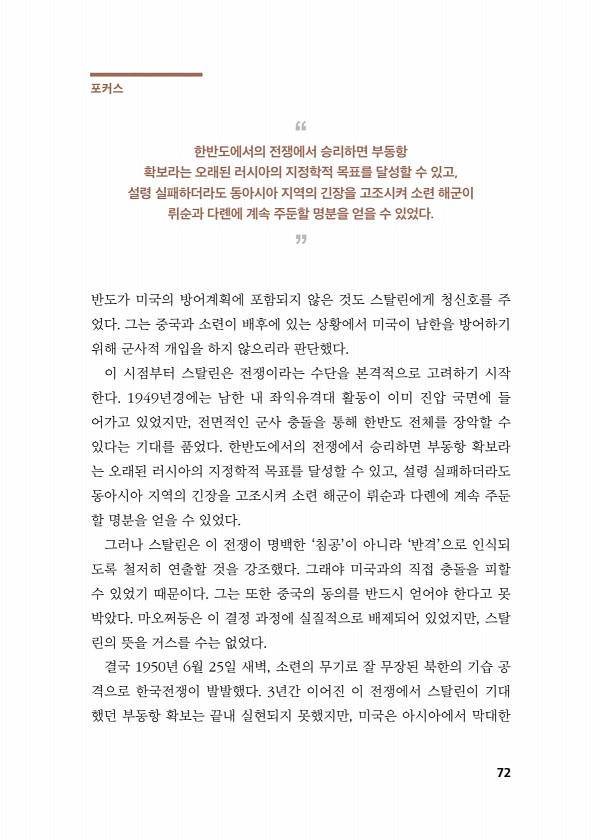 포커스

"

한반도에서의 전쟁에서 승리하면 부동항 확보라는 오래된 러시아의 지정학적 목표를 달성할 수 있고, 설령 실패하더라도 동아시아 지역의 긴장을 고조시켜 소련 해군이 뤼순과 다롄에 계속 주둔할 명분을 얻을 수 있었다.

"

반도가 미국의 방어계획에 포함되지 않은 것도 스탈린에게 청신호를 주었다. 그는 중국과 소련이 배후에 있는 상황에서 미국이 남한을 방어하기 위해 군사적 개입을 하지 않으리라 판단했다.

이 시점부터 스탈린은 전쟁이라는 수단을 본격적으로 고려하기 시작한다. 1949년경에는 남한 내 좌익유격대 활동이 이미 진압 국면에 들어가고 있었지만, 전면적인 군사 충돌을 통해 한반도 전체를 장악할 수 있다는 기대를 품었다. 한반도에서의 전쟁에서 승리하면 부동항 확보라는 오래된 러시아의 지정학적 목표를 달성할 수 있고, 설령 실패하더라도 동아시아 지역의 긴장을 고조시켜 소련 해군이 뤼순과 다롄에 계속 주둔할 명분을 얻을 수 있었다.

그러나 스탈린은 이 전쟁이 명백한 '침공'이 아니라 '반격'으로 인식되도록 철저히 연출할 것을 강조했다. 그래야 미국과의 직접 충돌을 피할 수 있었기 때문이다. 그는 또한 중국의 동의를 반드시 얻어야 한다고 못박았다. 마오쩌둥은 이 결정 과정에 실질적으로 배제되어 있었지만, 스탈린의 뜻을 거스를 수는 없었다.

결국 1950년 6월 25일 새벽, 소련의 무기로 잘 무장된 북한의 기습 공격으로 한국전쟁이 발발했다. 3년간 이어진 이 전쟁에서 스탈린이 기대했던 부동항 확보는 끝내 실현되지 못했지만, 미국은 아시아에서 막대한

72